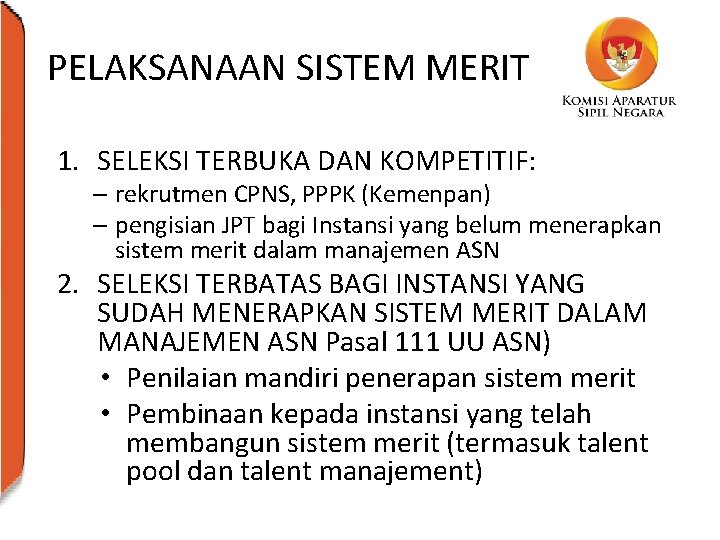 PELAKSANAAN SISTEM MERIT

KOMISI APARATUR SIPIL NEGARA

1. SELEKSI TERBUKA DAN KOMPETITIF:
– rekrutmen CPNS, PPPK (Kemenpan)
– pengisian JPT bagi Instansi yang belum menerapkan sistem merit dalam manajemen ASN

2. SELEKSI TERBATAS BAGI INSTANSI YANG SUDAH MENERAPKAN SISTEM MERIT DALAM MANAJEMEN ASN Pasal 111 UU ASN)
• Penilaian mandiri penerapan sistem merit
• Pembinaan kepada instansi yang telah membangun sistem merit (termasuk talent pool dan talent manajement)